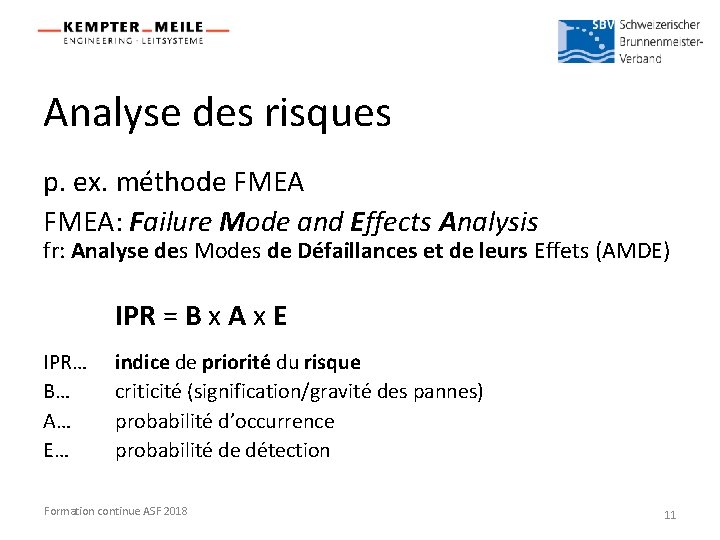 KEMPTER MEILE
ENGINEERING · LEITSYSTEME

SBV Schweizerischer Brunnenmeister-Verband

Analyse des risques

p. ex. méthode FMEA

FMEA: Failure Mode and Effects Analysis
fr: Analyse des Modes de Défaillances et de leurs Effets (AMDE)

IPR = B x A x E

IPR… indice de priorité du risque
B… criticité (signification/gravité des pannes)
A… probabilité d'occurrence
E… probabilité de détection

Formation continue ASF 2018

11